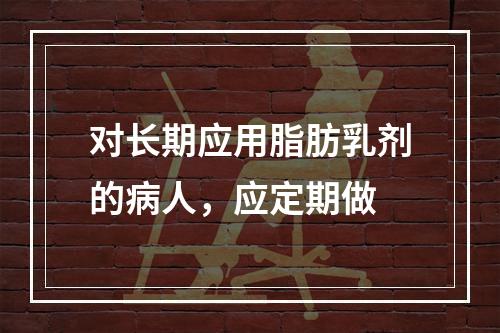 对长期应用脂肪乳剂的病人，应定期做